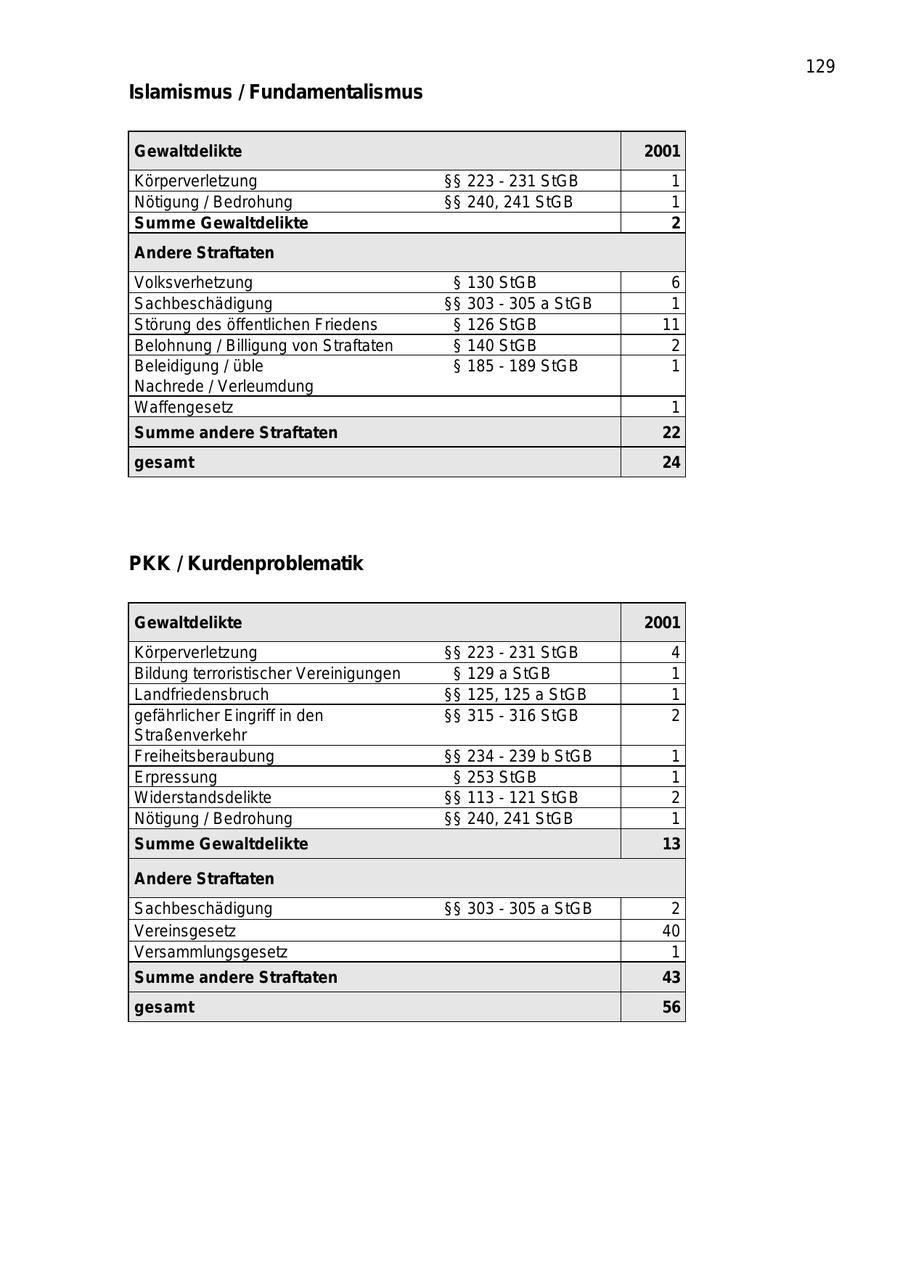 129

Islamismus / Fundamentalismus

| Gewaltdelikte | | 2001 |
|---|---|---|
| Körperverletzung | §§ 223 - 231 StGB | 1 |
| Nötigung / Bedrohung | §§ 240, 241 StGB | 1 |
| Summe Gewaltdelikte | | 2 |
| Andere Straftaten | | |
| Volksverhetzung | § 130 StGB | 6 |
| Sachbeschädigung | §§ 303 - 305 a StGB | 1 |
| Störung des öffentlichen Friedens | § 126 StGB | 11 |
| Belohnung / Billigung von Straftaten | § 140 StGB | 2 |
| Beleidigung / üble Nachrede / Verleumdung | § 185 - 189 StGB | 1 |
| Waffengesetz | | 1 |
| Summe andere Straftaten | | 22 |
| gesamt | | 24 |

PKK / Kurdenproblematik

| Gewaltdelikte | | 2001 |
|---|---|---|
| Körperverletzung | §§ 223 - 231 StGB | 4 |
| Bildung terroristischer Vereinigungen | § 129 a StGB | 1 |
| Landfriedensbruch | §§ 125, 125 a StGB | 1 |
| gefährlicher Eingriff in den Straßenverkehr | §§ 315 - 316 StGB | 2 |
| Freiheitsberaubung | §§ 234 - 239 b StGB | 1 |
| Erpressung | § 253 StGB | 1 |
| Widerstandsdelikte | §§ 113 - 121 StGB | 2 |
| Nötigung / Bedrohung | §§ 240, 241 StGB | 1 |
| Summe Gewaltdelikte | | 13 |
| Andere Straftaten | | |
| Sachbeschädigung | §§ 303 - 305 a StGB | 2 |
| Vereinsgesetz | | 40 |
| Versammlungsgesetz | | 1 |
| Summe andere Straftaten | | 43 |
| gesamt | | 56 |